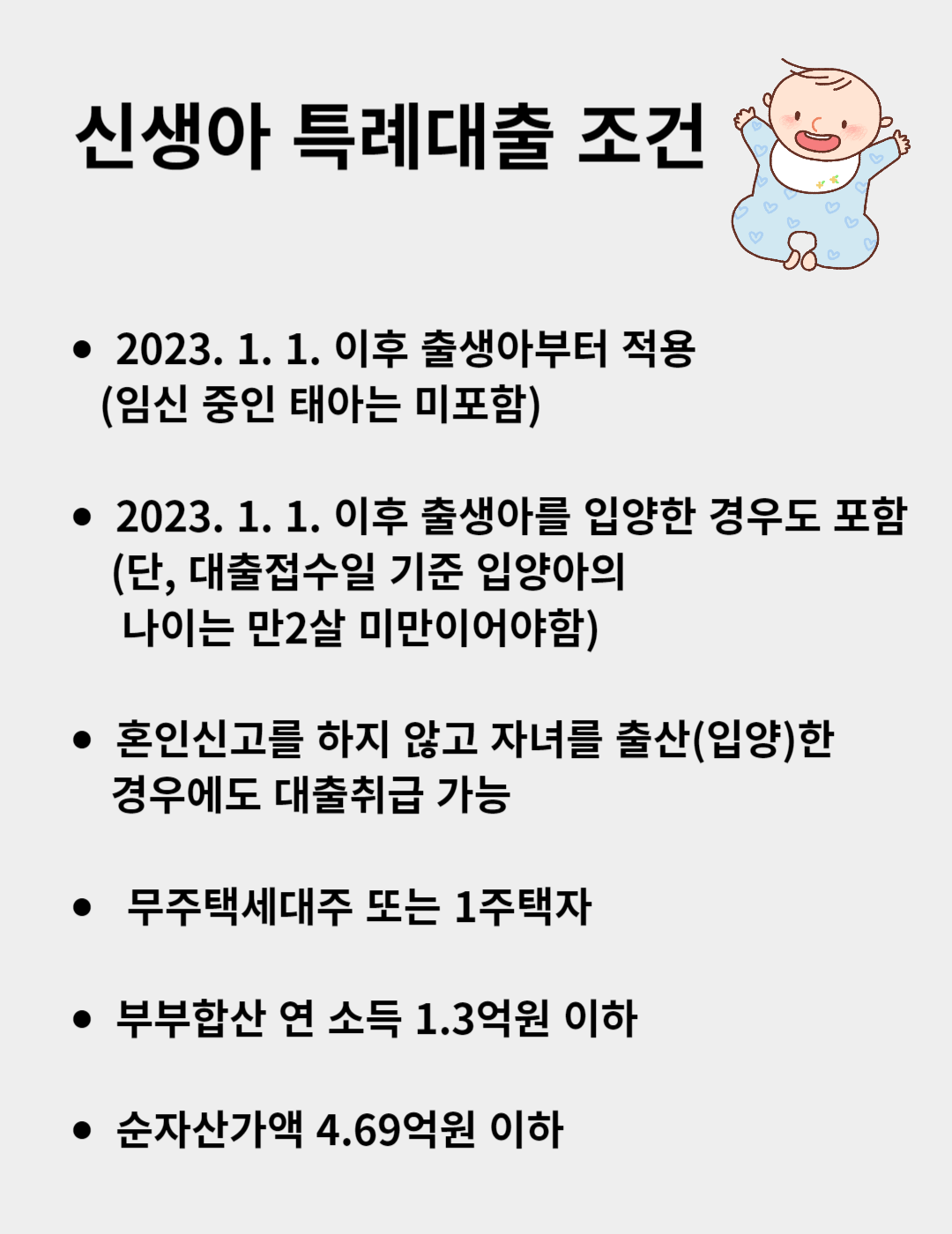 신생아 특례대출 조건

• 2023. 1. 1. 이후 출생아부터 적용 (임신 중인 태아는 미포함)

• 2023. 1. 1. 이후 출생아를 입양한 경우도 포함 (단, 대출접수일 기준 입양아의 나이는 만2살 미만이어야함)

• 혼인신고를 하지 않고 자녀를 출산(입양)한 경우에도 대출취급 가능

• 무주택세대주 또는 1주택자

• 부부합산 연 소득 1.3억원 이하

• 순자산가액 4.69억원 이하